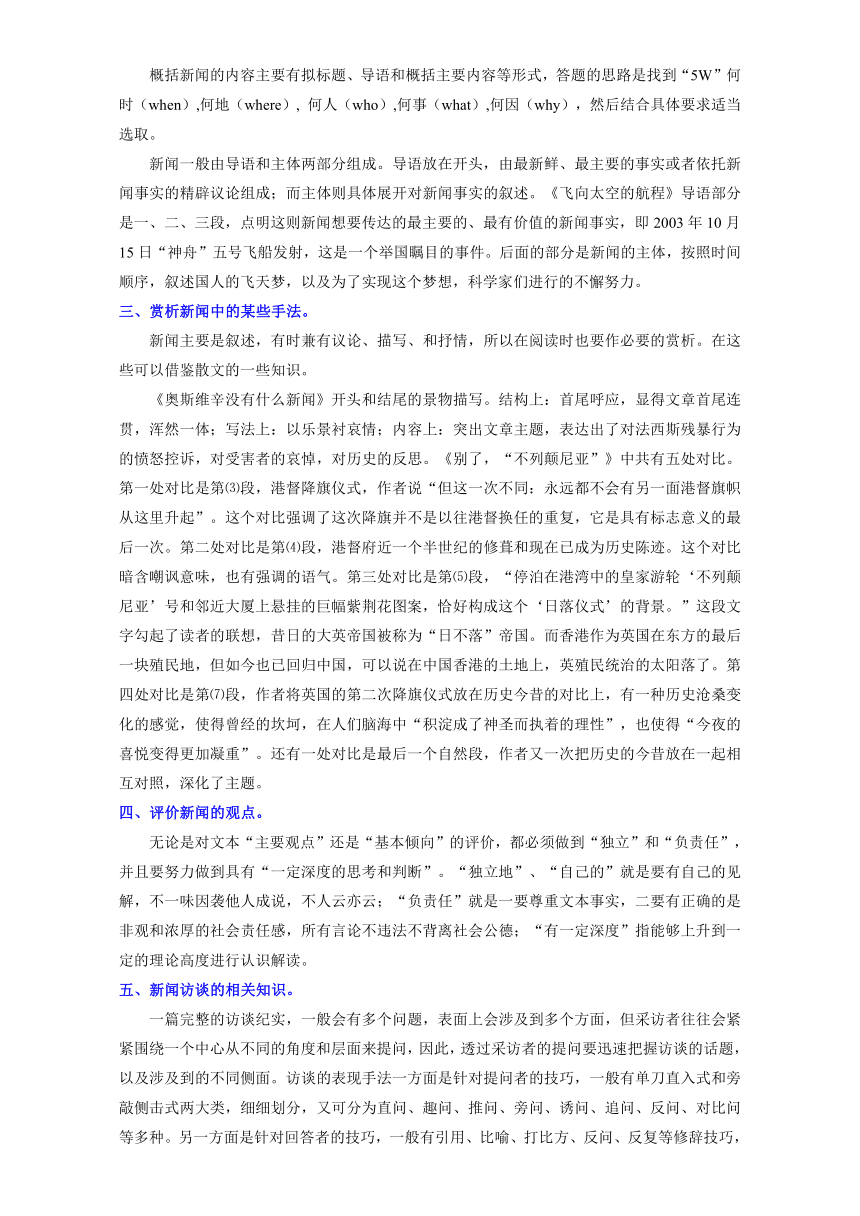 概括新闻的内容主要有拟标题、导语和概括主要内容等形式，答题的思路是找到“5W”何时（when）,何地（where）, 何人（who）,何事（what）,何因（why），然后结合具体要求适当选取。

新闻一般由导语和主体两部分组成。导语放在开头，由最新鲜、最主要的事实或者依托新闻事实的精辟议论组成；而主体则具体展开对新闻事实的叙述。《飞向太空的航程》导语部分是一、二、三段，点明这则新闻想要传达的最主要的、最有价值的新闻事实，即 2003 年 10 月 15 日“神舟”五号飞船发射，这是一个举国瞩目的事件。后面的部分是新闻的主体，按照时间顺序，叙述国人的飞天梦，以及为了实现这个梦想，科学家们进行的不懈努力。

三、赏析新闻中的某些手法。

新闻主要是叙述，有时兼有议论、描写、和抒情，所以在阅读时也要作必要的赏析。在这些可以借鉴散文的一些知识。

《奥斯维辛没有什么新闻》开头和结尾的景物描写。结构上：首尾呼应，显得文章首尾连贯，浑然一体；写法上：以乐景衬哀情；内容上：突出文章主题，表达出了对法西斯残暴行为的愤怒控诉，对受害者的哀悼，对历史的反思。《别了，“不列颠尼亚”》中共有五处对比。第一处对比是第⑶段，港督降旗仪式，作者说“但这一次不同：永远都不会有另一面港督旗帜从这里升起”。这个对比强调了这次降旗并不是以往港督换任的重复，它是具有标志意义的最后一次。第二处对比是第⑷段，港督府近一个半世纪的修葺和现在已成为历史陈迹。这个对比暗含嘲讽意味，也有强调的语气。第三处对比是第⑸段，“停泊在港湾中的皇家游轮‘不列颠尼亚’号和邻近大厦上悬挂的巨幅紫荆花图案，恰好构成这个‘日落仪式’的背景。”这段文字勾起了读者的联想，昔日的大英帝国被称为“日不落”帝国。而香港作为英国在东方的最后一块殖民地，但如今也已回归中国，可以说在中国香港的土地上，英殖民统治的太阳落了。第四处对比是第⑺段，作者将英国的第二次降旗仪式放在历史今昔的对比上，有一种历史沧桑变化的感觉，使得曾经的坎坷，在人们脑海中“积淀成了神圣而执着的理性”，也使得“今夜的喜悦变得更加凝重”。还有一处对比是最后一个自然段，作者又一次把历史的今昔放在一起相互对照，深化了主题。

四、评价新闻的观点。

无论是对文本“主要观点”还是“基本倾向”的评价，都必须做到“独立”和“负责任”，并且要努力做到具有“一定深度的思考和判断”。“独立地”、“自己的”就是要有自己的见解，不一味因袭他人成说，不人云亦云；“负责任”就是一要尊重文本事实，二要有正确的是非观和浓厚的社会责任感，所有言论不违法不背离社会公德；“有一定深度”指能够上升到一定的理论高度进行认识解读。

五、新闻访谈的相关知识。

一篇完整的访谈纪实，一般会有多个问题，表面上会涉及到多个方面，但采访者往往会紧紧围绕一个中心从不同的角度和层面来提问，因此，透过采访者的提问要迅速把握访谈的话题，以及涉及到的不同侧面。访谈的表现手法一方面是针对提问者的技巧，一般有单刀直入式和旁敲侧击式两大类，细细划分，又可分为直问、趣问、推问、旁问、诱问、追问、反问、对比问等多种。另一方面是针对回答者的技巧，一般有引用、比喻、打比方、反问、反复等修辞技巧，